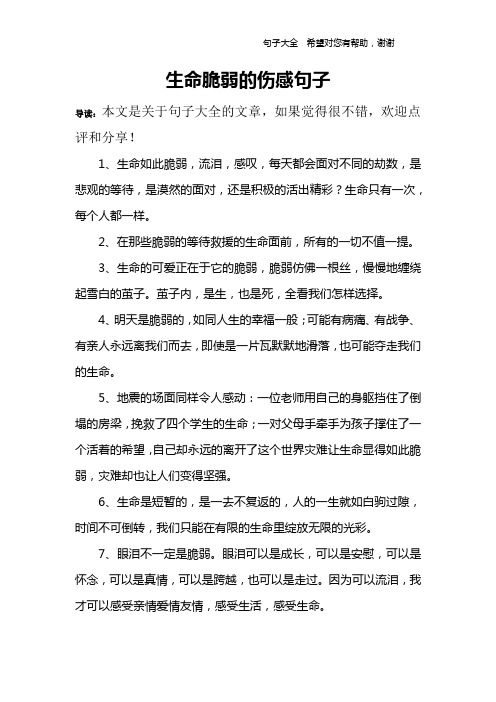 句子大全 希望对您有帮助，谢谢

生命脆弱的伤感句子

导读：本文是关于句子大全的文章，如果觉得很不错，欢迎点评和分享！

1、生命如此脆弱，流泪，感叹，每天都会面对不同的劫数，是悲观的等待，是漠然的面对，还是积极的活出精彩？生命只有一次，每个人都一样。

2、在那些脆弱的等待救援的生命面前，所有的一切不值一提。

3、生命的可爱正在于它的脆弱，脆弱仿佛一根丝，慢慢地缠绕起雪白的茧子。茧子内，是生，也是死，全看我们怎样选择。

4、明天是脆弱的，如同人生的幸福一般；可能有病痛、有战争、有亲人永远离我们而去，即使是一片瓦默默地滑落，也可能夺走我们的生命。

5、地震的场面同样令人感动：一位老师用自己的身躯挡住了倒塌的房梁，挽救了四个学生的生命；一对父母手牵手为孩子撑住了一个活着的希望，自己却永远的离开了这个世界灾难让生命显得如此脆弱，灾难却也让人们变得坚强。

6、生命是短暂的，是一去不复返的，人的一生就如白驹过隙，时间不可倒转，我们只能在有限的生命里绽放无限的光彩。

7、眼泪不一定是脆弱。眼泪可以是成长，可以是安慰，可以是怀念，可以是真情，可以是跨越，也可以是走过。因为可以流泪，我才可以感受亲情爱情友情，感受生活，感受生命。